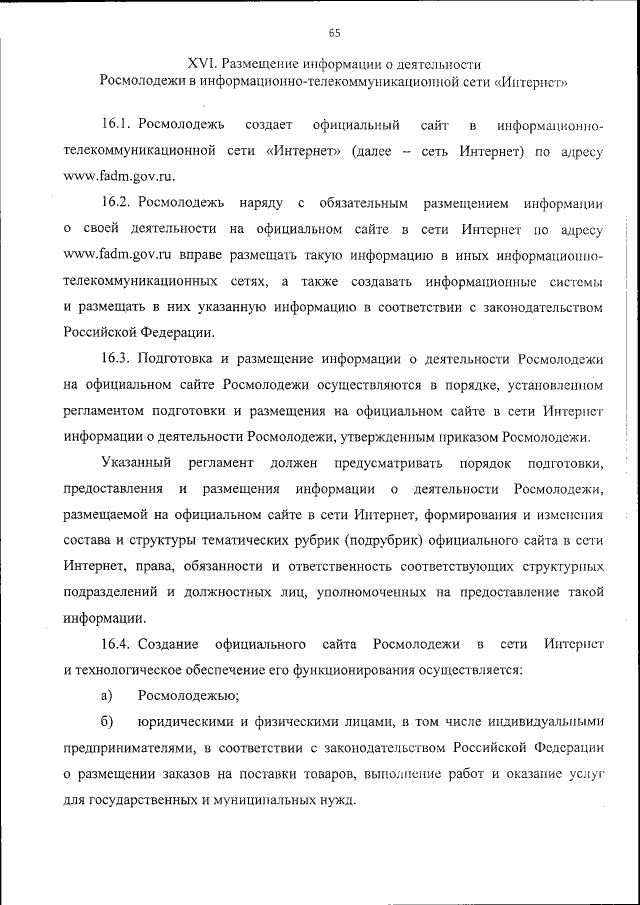 65

XVI. Размещение информации о деятельности Росмолодежи в информационно-телекоммуникационной сети «Интернет»

16.1. Росмолодежь создает официальный сайт в информационно-телекоммуникационной сети «Интернет» (далее – сеть Интернет) по адресу www.fadm.gov.ru.

16.2. Росмолодежь наряду с обязательным размещением информации о своей деятельности на официальном сайте в сети Интернет по адресу www.fadm.gov.ru вправе размещать такую информацию в иных информационно-телекоммуникационных сетях, а также создавать информационные системы и размещать в них указанную информацию в соответствии с законодательством Российской Федерации.

16.3. Подготовка и размещение информации о деятельности Росмолодежи на официальном сайте Росмолодежи осуществляются в порядке, установленном регламентом подготовки и размещения на официальном сайте в сети Интернет информации о деятельности Росмолодежи, утвержденным приказом Росмолодежи.

Указанный регламент должен предусматривать порядок подготовки, предоставления и размещения информации о деятельности Росмолодежи, размещаемой на официальном сайте в сети Интернет, формирования и изменения состава и структуры тематических рубрик (подрубрик) официального сайта в сети Интернет, права, обязанности и ответственность соответствующих структурных подразделений и должностных лиц, уполномоченных на предоставление такой информации.

16.4. Создание официального сайта Росмолодежи в сети Интернет и технологическое обеспечение его функционирования осуществляется:

а) Росмолодежью;

б) юридическими и физическими лицами, в том числе индивидуальными предпринимателями, в соответствии с законодательством Российской Федерации о размещении заказов на поставки товаров, выполнение работ и оказание услуг для государственных и муниципальных нужд.